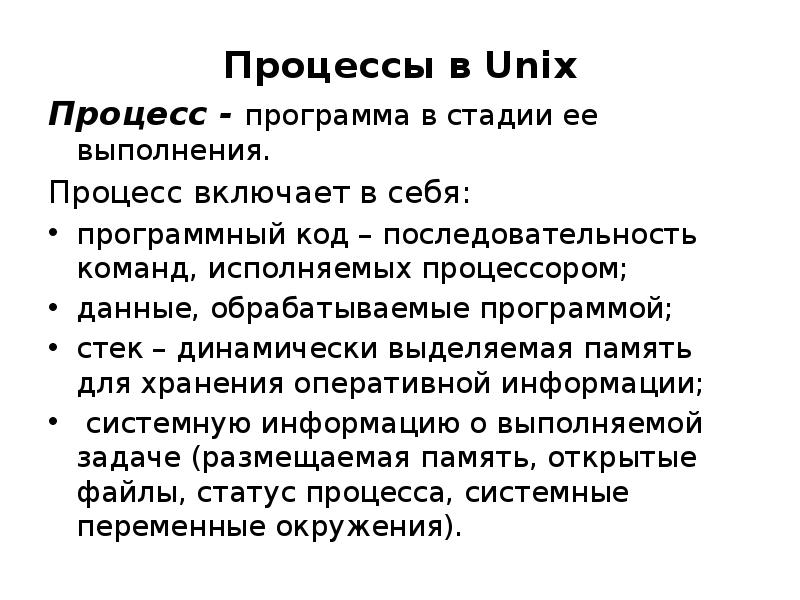 Процессы в Unix

Процесс - программа в стадии ее выполнения.

Процесс включает в себя:

• программный код – последовательность команд, исполняемых процессором;
• данные, обрабатываемые программой;
• стек – динамически выделяемая память для хранения оперативной информации;
• системную информацию о выполняемой задаче (размещаемая память, открытые файлы, статус процесса, системные переменные окружения).